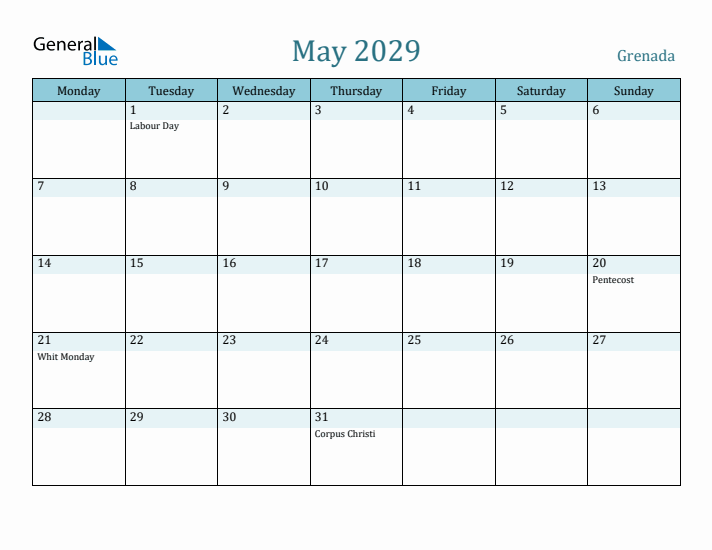 General Blue

May 2029

Grenada

| Monday | Tuesday | Wednesday | Thursday | Friday | Saturday | Sunday |
|---|---|---|---|---|---|---|
| | 1 Labour Day | 2 | 3 | 4 | 5 | 6 |
| 7 | 8 | 9 | 10 | 11 | 12 | 13 |
| 14 | 15 | 16 | 17 | 18 | 19 | 20 Pentecost |
| 21 Whit Monday | 22 | 23 | 24 | 25 | 26 | 27 |
| 28 | 29 | 30 | 31 Corpus Christi | | | |